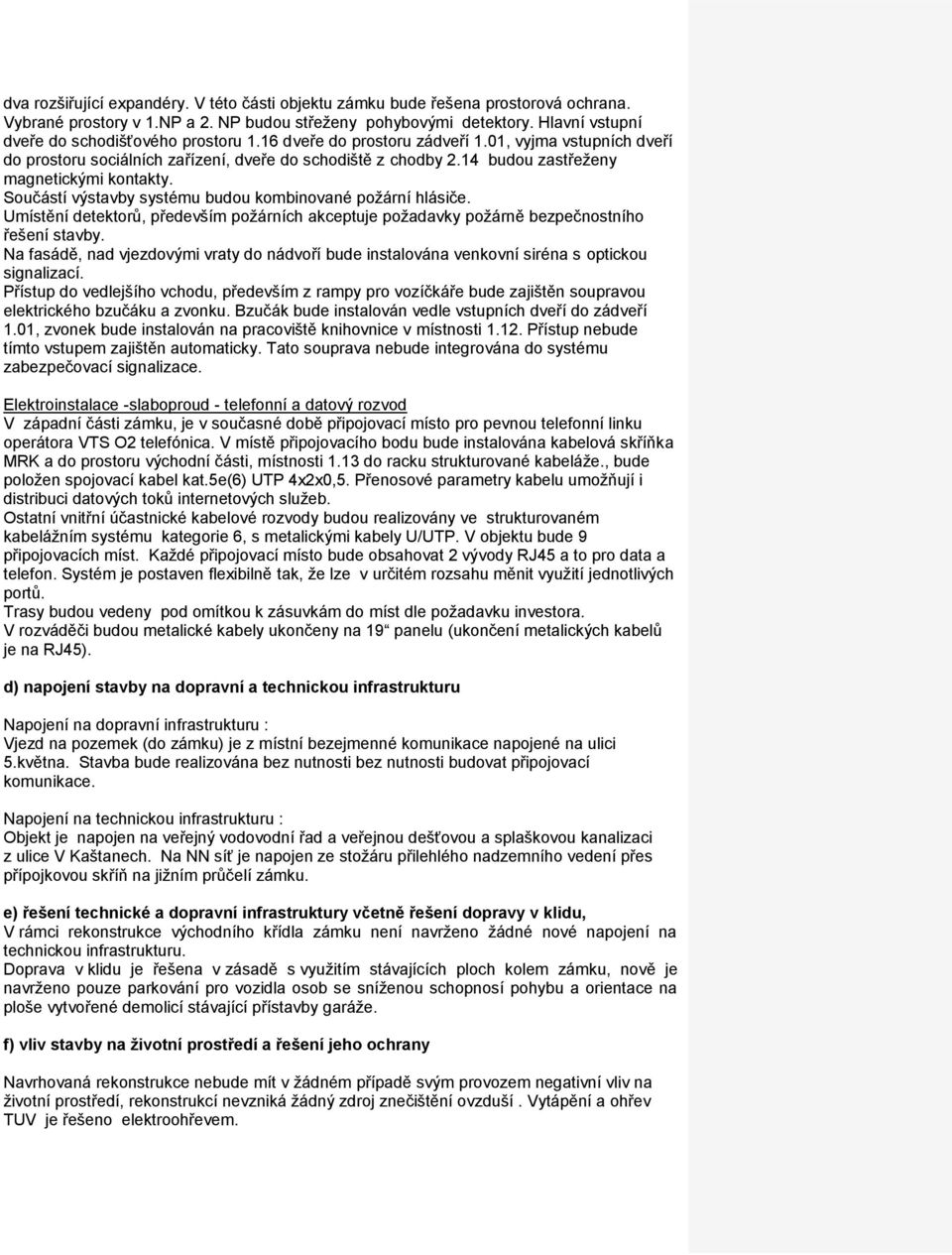 dva rozšiřující expandéry. V této části objektu zámku bude řešena prostorová ochrana. Vybrané prostory v 1.NP a 2. NP budou střeženy pohybovými detektory. Hlavní vstupní dveře do schodišťového prostoru 1.16 dveře do prostoru zádveří 1.01, vyjma vstupních dveří do prostoru sociálních zařízení, dveře do schodiště z chodby 2.14 budou zastřeženy magnetickými kontakty.
Součástí výstavby systému budou kombinované požární hlásiče.
Umístění detektorů, především požárních akceptuje požadavky požárně bezpečnostního řešení stavby.
Na fasádě, nad vjezdovými vraty do nádvoří bude instalována venkovní siréna s optickou signalizací.
Přístup do vedlejšího vchodu, především z rampy pro vozíčkáře bude zajištěn soupravou elektrického bzučáku a zvonku. Bzučák bude instalován vedle vstupních dveří do zádveří 1.01, zvonek bude instalován na pracoviště knihovnice v místnosti 1.12. Přístup nebude tímto vstupem zajištěn automaticky. Tato souprava nebude integrována do systému zabezpečovací signalizace.

Elektroinstalace -slaboproud - telefonní a datový rozvod
V západní části zámku, je v současné době připojovací místo pro pevnou telefonní linku operátora VTS O2 telefónica. V místě připojovacího bodu bude instalována kabelová skříňka MRK a do prostoru východní části, místnosti 1.13 do racku strukturované kabeláže., bude položen spojovací kabel kat.5e(6) UTP 4x2x0,5. Přenosové parametry kabelu umožňují i distribuci datových toků internetových služeb.
Ostatní vnitřní účastnické kabelové rozvody budou realizovány ve strukturovaném kabelážním systému kategorie 6, s metalickými kabely U/UTP. V objektu bude 9 připojovacích míst. Každé připojovací místo bude obsahovat 2 vývody RJ45 a to pro data a telefon. Systém je postaven flexibilně tak, že lze v určitém rozsahu měnit využití jednotlivých portů.
Trasy budou vedeny pod omítkou k zásuvkám do míst dle požadavku investora.
V rozváděči budou metalické kabely ukončeny na 19“ panelu (ukončení metalických kabelů je na RJ45).

d) napojení stavby na dopravní a technickou infrastrukturu

Napojení na dopravní infrastrukturu :
Vjezd na pozemek (do zámku) je z místní bezejmenné komunikace napojené na ulici 5.května. Stavba bude realizována bez nutnosti bez nutnosti budovat připojovací komunikace.

Napojení na technickou infrastrukturu :
Objekt je napojen na veřejný vodovodní řad a veřejnou dešťovou a splaškovou kanalizaci z ulice V Kaštanech. Na NN síť je napojen ze stožáru přilehlého nadzemního vedení přes přípojkovou skříň na jižním průčelí zámku.

e) řešení technické a dopravní infrastruktury včetně řešení dopravy v klidu,
V rámci rekonstrukce východního křídla zámku není navrženo žádné nové napojení na technickou infrastrukturu.
Doprava v klidu je řešena v zásadě s využitím stávajících ploch kolem zámku, nově je navrženo pouze parkování pro vozidla osob se sníženou schopností pohybu a orientace na ploše vytvořené demolicí stávající přístavby garáže.

f) vliv stavby na životní prostředí a řešení jeho ochrany

Navrhovaná rekonstrukce nebude mít v žádném případě svým provozem negativní vliv na životní prostředí, rekonstrukcí nevzniká žádný zdroj znečištění ovzduší . Vytápění a ohřev TUV je řešeno elektroohřevem.